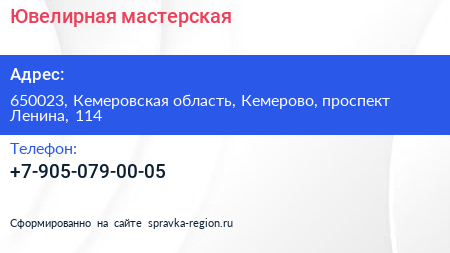 Ювелирная мастерская

Адрес:

650023, Кемеровская область, Кемерово, проспект Ленина, 114

Телефон:

+7-905-079-00-05

Сформированно на сайте spravka-region.ru